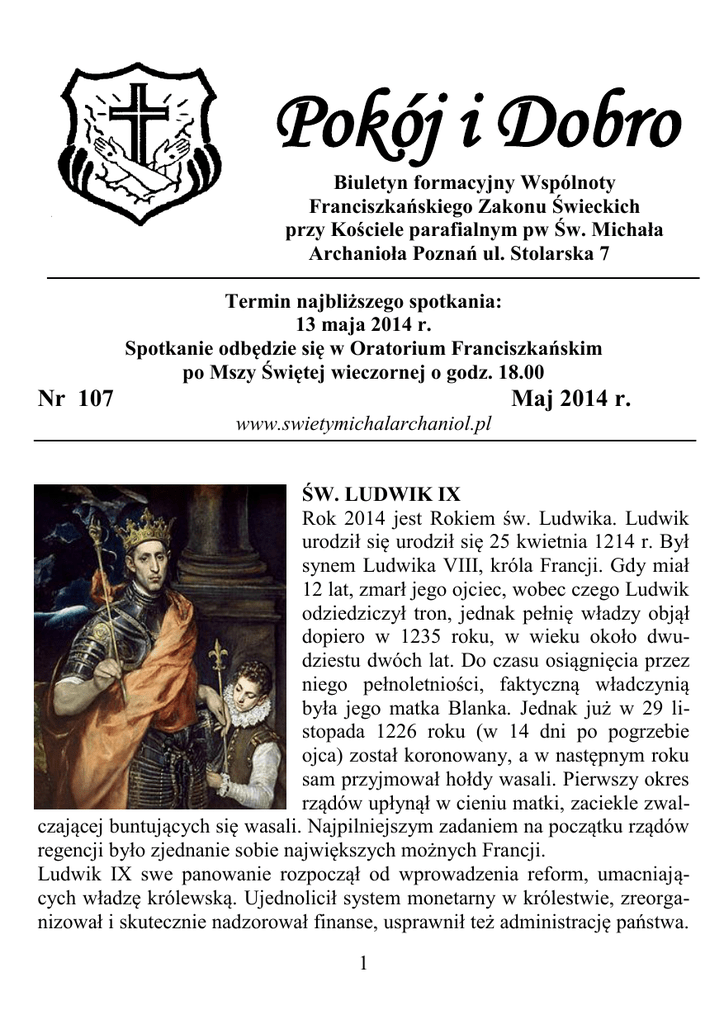 Pokój i Dobro

Biuletyn formacyjny Wspólnoty Franciszkańskiego Zakonu Świeckich przy Kościele parafialnym pw Św. Michała Archanioła Poznań ul. Stolarska 7

Termin najbliższego spotkania:
13 maja 2014 r.
Spotkanie odbędzie się w Oratorium Franciszkańskim po Mszy Świętej wieczornej o godz. 18.00

Nr 107 Maj 2014 r.

www.swietymichalarchaniol.pl

ŚW. LUDWIK IX

Rok 2014 jest Rokiem św. Ludwika. Ludwik urodził się urodził się 25 kwietnia 1214 r. Był synem Ludwika VIII, króla Francji. Gdy miał 12 lat, zmarł jego ojciec, wobec czego Ludwik odziedziczył tron, jednak pełnię władzy objął dopiero w 1235 roku, w wieku około dwudziestu dwóch lat. Do czasu osiągnięcia przez niego pełnoletniości, faktyczną władczynią była jego matka Blanka. Jednak już w 29 listopada 1226 roku (w 14 dni po pogrzebie ojca) został koronowany, a w następnym roku sam przyjmował hołdy wasali. Pierwszy okres rządów upłynął w cieniu matki, zaciekle zwalczającej buntujących się wasali. Najpilniejszym zadaniem na początku rządów regencji było zjednanie sobie największych możnych Francji.
Ludwik IX swe panowanie rozpoczął od wprowadzenia reform, umacniających władzę królewską. Ujednolicił system monetarny w królestwie, zreorganizował i skutecznie nadzorował finanse, usprawnił też administrację państwa.

1